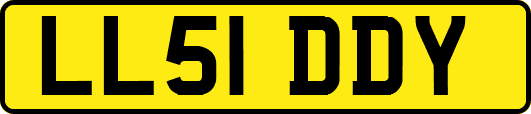 LL51 DDY